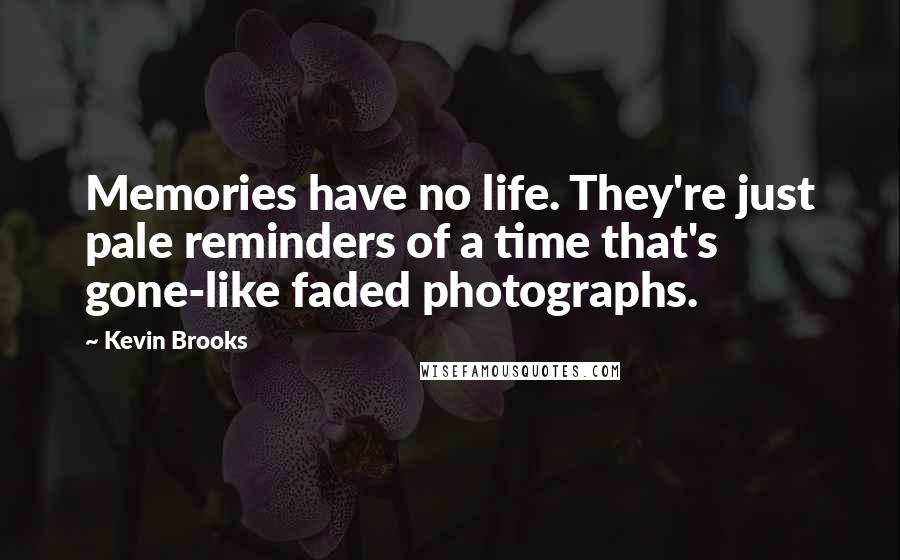 Memories have no life. They're just pale reminders of a time that's gone-like faded photographs.

~ Kevin Brooks

WISEFAMOUSQUOTES.COM